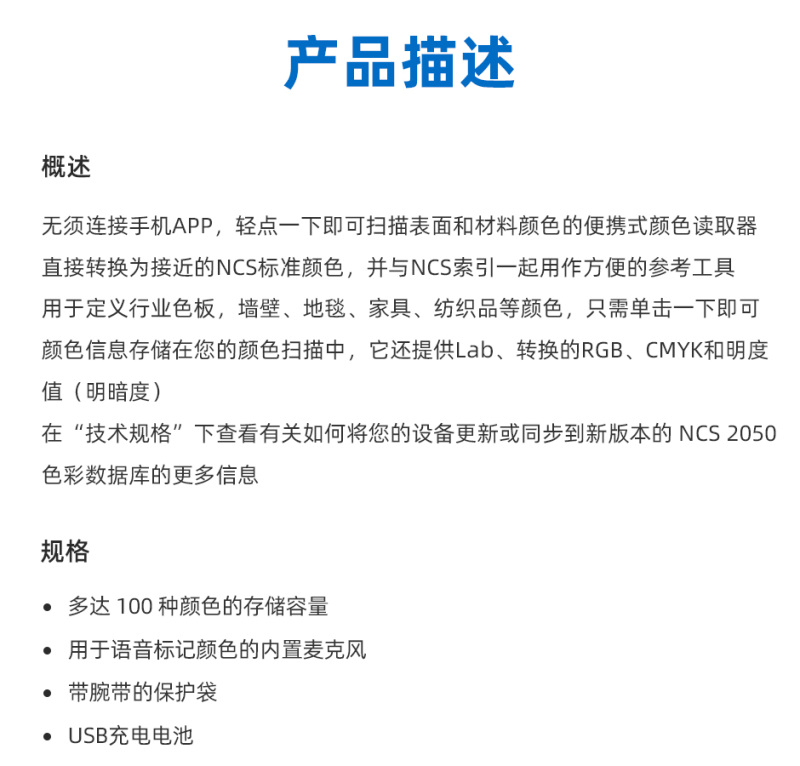 产品描述

概述

无须连接手机APP，轻点一下即可扫描表面和材料颜色的便携式颜色读取器
直接转换为接近的NCS标准颜色，并与NCS索引一起用作方便的参考工具
用于定义行业色板，墙壁、地毯、家具、纺织品等颜色，只需单击一下即可
颜色信息存储在您的颜色扫描中，它还提供Lab、转换的RGB、CMYK和明度值（明暗度）
在“技术规格”下查看有关如何将您的设备更新或同步到新版本的 NCS 2050 色彩数据库的更多信息

规格

• 多达 100 种颜色的存储容量
• 用于语音标记颜色的内置麦克风
• 带腕带的保护袋
• USB充电电池